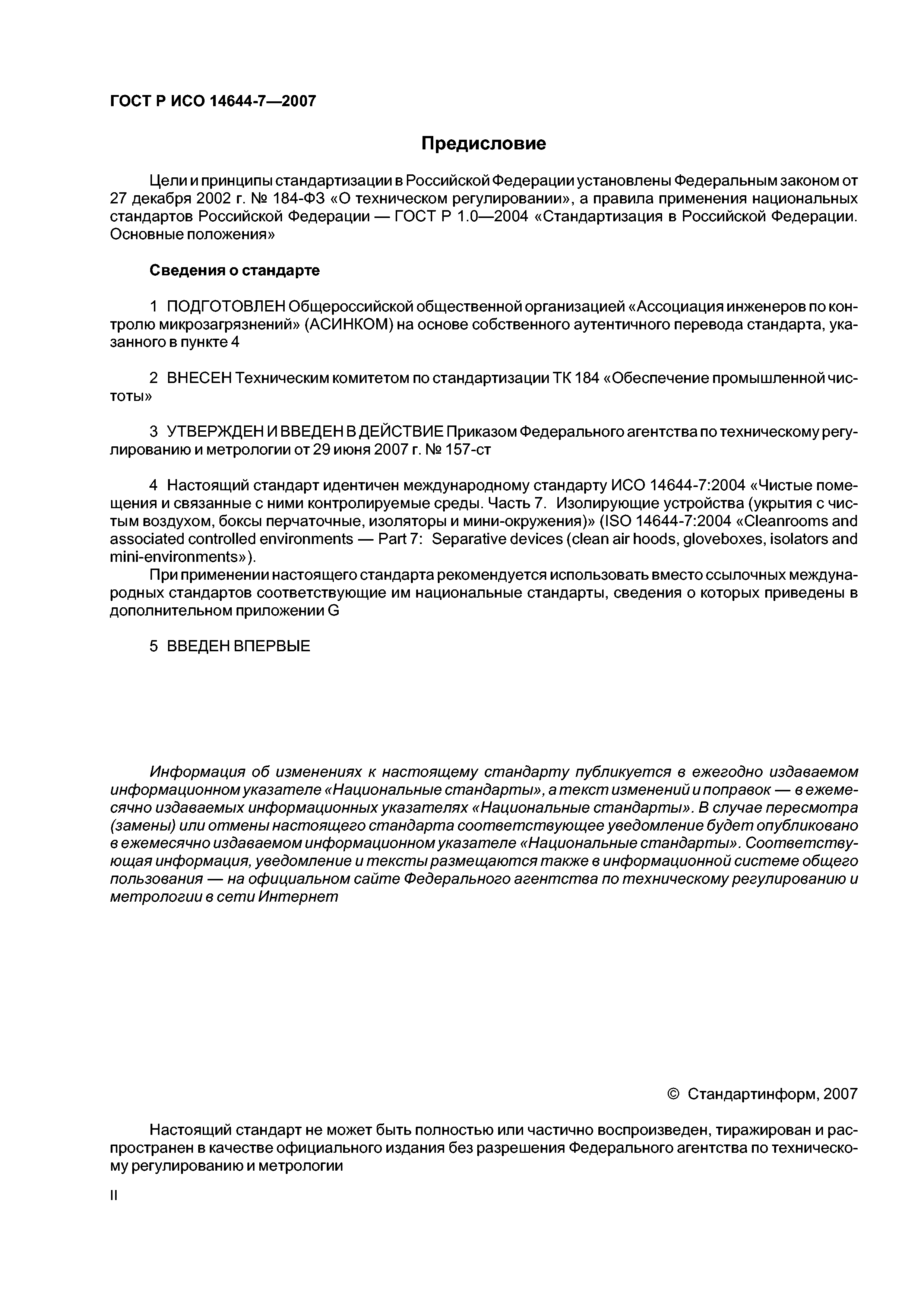 ГОСТ Р ИСО 14644-7—2007

Предисловие

Цели и принципы стандартизации в Российской Федерации установлены Федеральным законом от 27 декабря 2002 г. № 184-ФЗ «О техническом регулировании», а правила применения национальных стандартов Российской Федерации — ГОСТ Р 1.0—2004 «Стандартизация в Российской Федерации. Основные положения»

Сведения о стандарте

1 ПОДГОТОВЛЕН Общероссийской общественной организацией «Ассоциация инженеров по контролю микрозагрязнений» (АСИНКОМ) на основе собственного аутентичного перевода стандарта, указанного в пункте 4

2 ВНЕСЕН Техническим комитетом по стандартизации ТК 184 «Обеспечение промышленной чистоты»

3 УТВЕРЖДЕН И ВВЕДЕН В ДЕЙСТВИЕ Приказом Федерального агентства по техническому регулированию и метрологии от 29 июня 2007 г. № 157-ст

4 Настоящий стандарт идентичен международному стандарту ИСО 14644-7:2004 «Чистые помещения и связанные с ними контролируемые среды. Часть 7. Изолирующие устройства (укрытия с чистым воздухом, боксы перчаточные, изоляторы и мини-окружения)» (ISO 14644-7:2004 «Cleanrooms and associated controlled environments — Part 7: Separative devices (clean air hoods, gloveboxes, isolators and mini-environments»).

При применении настоящего стандарта рекомендуется использовать вместо ссылочных международных стандартов соответствующие им национальные стандарты, сведения о которых приведены в дополнительном приложении G

5 ВВЕДЕН ВПЕРВЫЕ

Информация об изменениях к настоящему стандарту публикуется в ежегодно издаваемом информационном указателе «Национальные стандарты», а текст изменений и поправок — в ежемесячно издаваемых информационных указателях «Национальные стандарты». В случае пересмотра (замены) или отмены настоящего стандарта соответствующее уведомление будет опубликовано в ежемесячно издаваемом информационном указателе «Национальные стандарты». Соответствующая информация, уведомление и тексты размещаются также в информационной системе общего пользования — на официальном сайте Федерального агентства по техническому регулированию и метрологии в сети Интернет

© Стандартинформ, 2007

Настоящий стандарт не может быть полностью или частично воспроизведен, тиражирован и распространен в качестве официального издания без разрешения Федерального агентства по техническому регулированию и метрологии

II